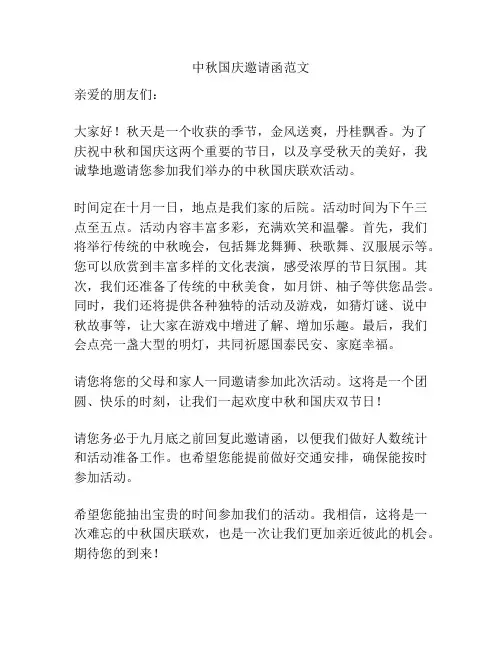 中秋国庆邀请函范文

亲爱的朋友们：

大家好！秋天是一个收获的季节，金风送爽，丹桂飘香。为了庆祝中秋和国庆这两个重要的节日，以及享受秋天的美好，我诚挚地邀请您参加我们举办的中秋国庆联欢活动。

时间定在十月一日，地点是我们家的后院。活动时间为下午三点至五点。活动内容丰富多彩，充满欢笑和温馨。首先，我们将举行传统的中秋晚会，包括舞龙舞狮、秧歌舞、汉服展示等。您可以欣赏到丰富多样的文化表演，感受浓厚的节日氛围。其次，我们还准备了传统的中秋美食，如月饼、柚子等供您品尝。同时，我们还将提供各种独特的活动及游戏，如猜灯谜、说中秋故事等，让大家在游戏中增进了解、增加乐趣。最后，我们会点亮一盏大型的明灯，共同祈愿国泰民安、家庭幸福。

请您将您的父母和家人一同邀请参加此次活动。这将是一个团圆、快乐的时刻，让我们一起欢度中秋和国庆双节日！

请您务必于九月底之前回复此邀请函，以便我们做好人数统计和活动准备工作。也希望您能提前做好交通安排，确保能按时参加活动。

希望您能抽出宝贵的时间参加我们的活动。我相信，这将是一次难忘的中秋国庆联欢，也是一次让我们更加亲近彼此的机会。期待您的到来！